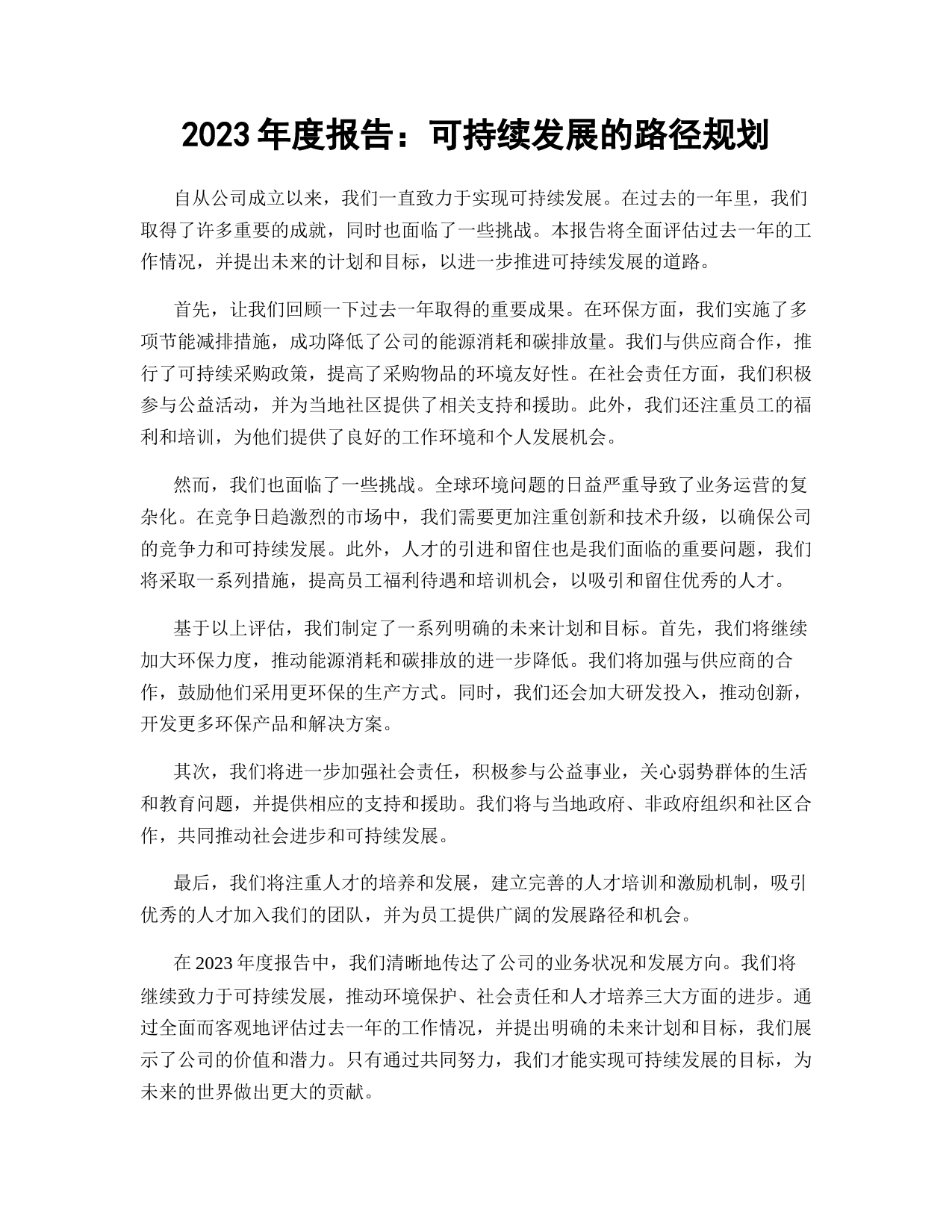 2023 年度报告：可持续发展的路径规划

自从公司成立以来，我们一直致力于实现可持续发展。在过去的一年里，我们取得了许多重要的成就，同时也面临了一些挑战。本报告将全面评估过去一年的工作情况，并提出未来的计划和目标，以进一步推进可持续发展的道路。

首先，让我们回顾一下过去一年取得的重要成果。在环保方面，我们实施了多项节能减排措施，成功降低了公司的能源消耗和碳排放量。我们与供应商合作，推行了可持续采购政策，提高了采购物品的环境友好性。在社会责任方面，我们积极参与公益活动，并为当地社区提供了相关支持和援助。此外，我们还注重员工的福利和培训，为他们提供了良好的工作环境和个人发展机会。

然而，我们也面临了一些挑战。全球环境问题的日益严重导致了业务运营的复杂化。在竞争日趋激烈的市场中，我们需要更加注重创新和技术升级，以确保公司的竞争力和可持续发展。此外，人才的引进和留住也是我们面临的重要问题，我们将采取一系列措施，提高员工福利待遇和培训机会，以吸引和留住优秀的人才。

基于以上评估，我们制定了一系列明确的未来计划和目标。首先，我们将继续加大环保力度，推动能源消耗和碳排放的进一步降低。我们将加强与供应商的合作，鼓励他们采用更环保的生产方式。同时，我们还会加大研发投入，推动创新，开发更多环保产品和解决方案。

其次，我们将进一步加强社会责任，积极参与公益事业，关心弱势群体的生活和教育问题，并提供相应的支持和援助。我们将与当地政府、非政府组织和社区合作，共同推动社会进步和可持续发展。

最后，我们将注重人才的培养和发展，建立完善的人才培训和激励机制，吸引优秀的人才加入我们的团队，并为员工提供广阔的发展路径和机会。

在 2023 年度报告中，我们清晰地传达了公司的业务状况和发展方向。我们将继续致力于可持续发展，推动环境保护、社会责任和人才培养三大方面的进步。通过全面而客观地评估过去一年的工作情况，并提出明确的未来计划和目标，我们展示了公司的价值和潜力。只有通过共同努力，我们才能实现可持续发展的目标，为未来的世界做出更大的贡献。